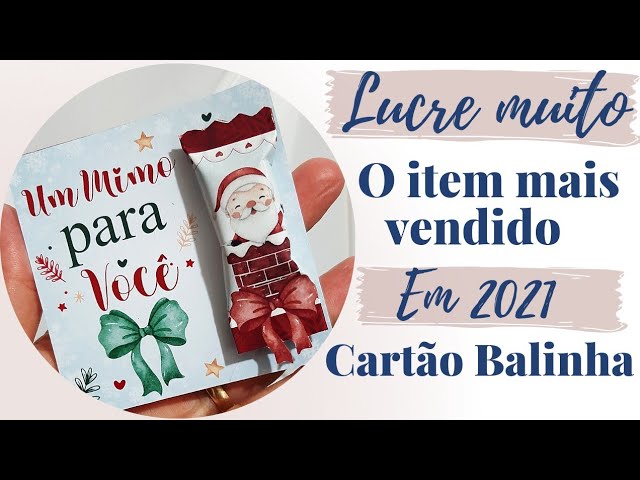 Um Mimo para Você

Lucre muito

O item mais vendido

Em 2021

Cartão Balinha